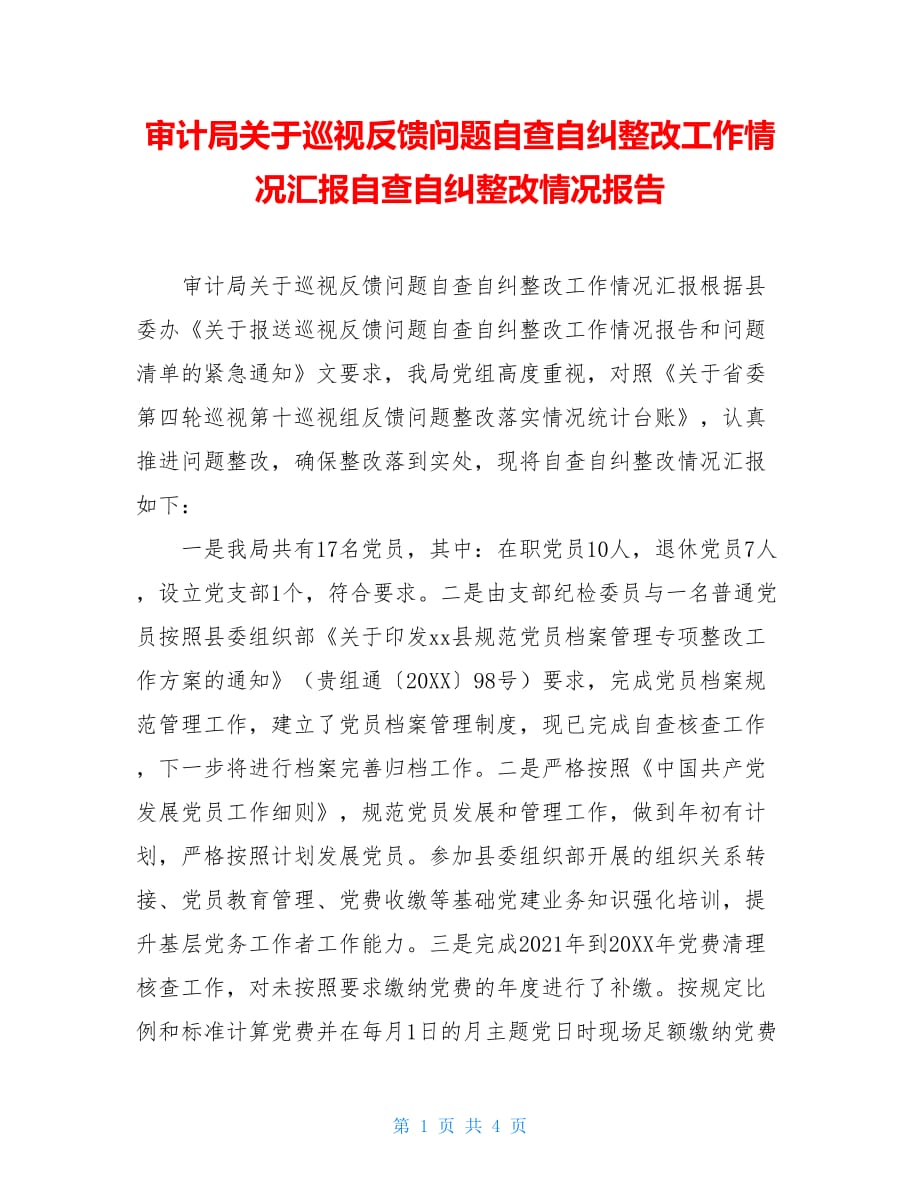 审计局关于巡视反馈问题自查自纠整改工作情况汇报自查自纠整改情况报告

审计局关于巡视反馈问题自查自纠整改工作情况汇报根据县委办《关于报送巡视反馈问题自查自纠整改工作情况报告和问题清单的紧急通知》文要求，我局党组高度重视，对照《关于省委第四轮巡视第十巡视组反馈问题整改落实情况统计台账》，认真推进问题整改，确保整改落到实处，现将自查自纠整改情况汇报如下：

一是我局共有17名党员，其中：在职党员10人，退休党员7人，设立党支部1个，符合要求。二是由支部纪检委员与一名普通党员按照县委组织部《关于印发xx县规范党员档案管理专项整改工作方案的通知》（贵组通〔20XX〕98号）要求，完成党员档案规范管理工作，建立了党员档案管理制度，现已完成自查核查工作，下一步将进行档案完善归档工作。二是严格按照《中国共产党发展党员工作细则》，规范党员发展和管理工作，做到年初有计划，严格按照计划发展党员。参加县委组织部开展的组织关系转接、党员教育管理、党费收缴等基础党建业务知识强化培训，提升基层党务工作者工作能力。三是完成2021年到20XX年党费清理核查工作，对未按照要求缴纳党费的年度进行了补缴。按规定比例和标准计算党费并在每月1日的月主题党日时现场足额缴纳党费

第 1 页 共 4 页